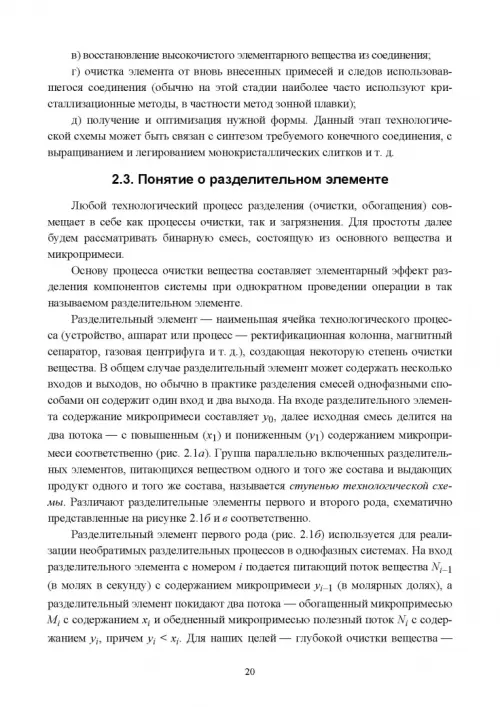 в) восстановление высокочистого элементарного вещества из соединения;

г) очистка элемента от вновь внесенных примесей и следов использовавшегося соединения (обычно на этой стадии наиболее часто используют кристаллизационные методы, в частности метод зонной плавки);

д) получение и оптимизация нужной формы. Данный этап технологической схемы может быть связан с синтезом требуемого конечного соединения, с выращиванием и легированием монокристаллических слитков и т. д.

2.3. Понятие о разделительном элементе

Любой технологический процесс разделения (очистки, обогащения) совмещает в себе как процессы очистки, так и загрязнения. Для простоты далее будем рассматривать бинарную смесь, состоящую из основного вещества и микропримеси.

Основу процесса очистки вещества составляет элементарный эффект разделения компонентов системы при однократном проведении операции в так называемом разделительном элементе.

Разделительный элемент — наименьшая ячейка технологического процесса (устройство, аппарат или процесс — ректификационная колонна, магнитный сепаратор, газовая центрифуга и т. д.), создающая некоторую степень очистки вещества. В общем случае разделительный элемент может содержать несколько входов и выходов, но обычно в практике разделения смесей однофазными способами он содержит один вход и два выхода. На входе разделительного элемента содержание микропримеси составляет $y_0$, далее исходная смесь делится на два потока — с повышенным ($x_1$) и пониженным ($y_1$) содержанием микропримеси соответственно (рис. 2.1а). Группа параллельно включенных разделительных элементов, питающихся веществом одного и того же состава и выдающих продукт одного и того же состава, называется ступенью технологической схемы. Различают разделительные элементы первого и второго рода, схематично представленные на рисунке 2.1б и в соответственно.

Разделительный элемент первого рода (рис. 2.1б) используется для реализации необратимых разделительных процессов в однофазных системах. На вход разделительного элемента с номером $i$ подается питающий поток вещества $N_{i-1}$ (в молях в секунду) с содержанием микропримеси $y_{i-1}$ (в молярных долях), а разделительный элемент покидают два потока — обогащенный микропримесью $M_i$ с содержанием $x_i$ и обедненный микропримесью полезный поток $N_i$ с содержанием $y_i$, причем $y_i < x_i$. Для наших целей — глубокой очистки вещества —

20